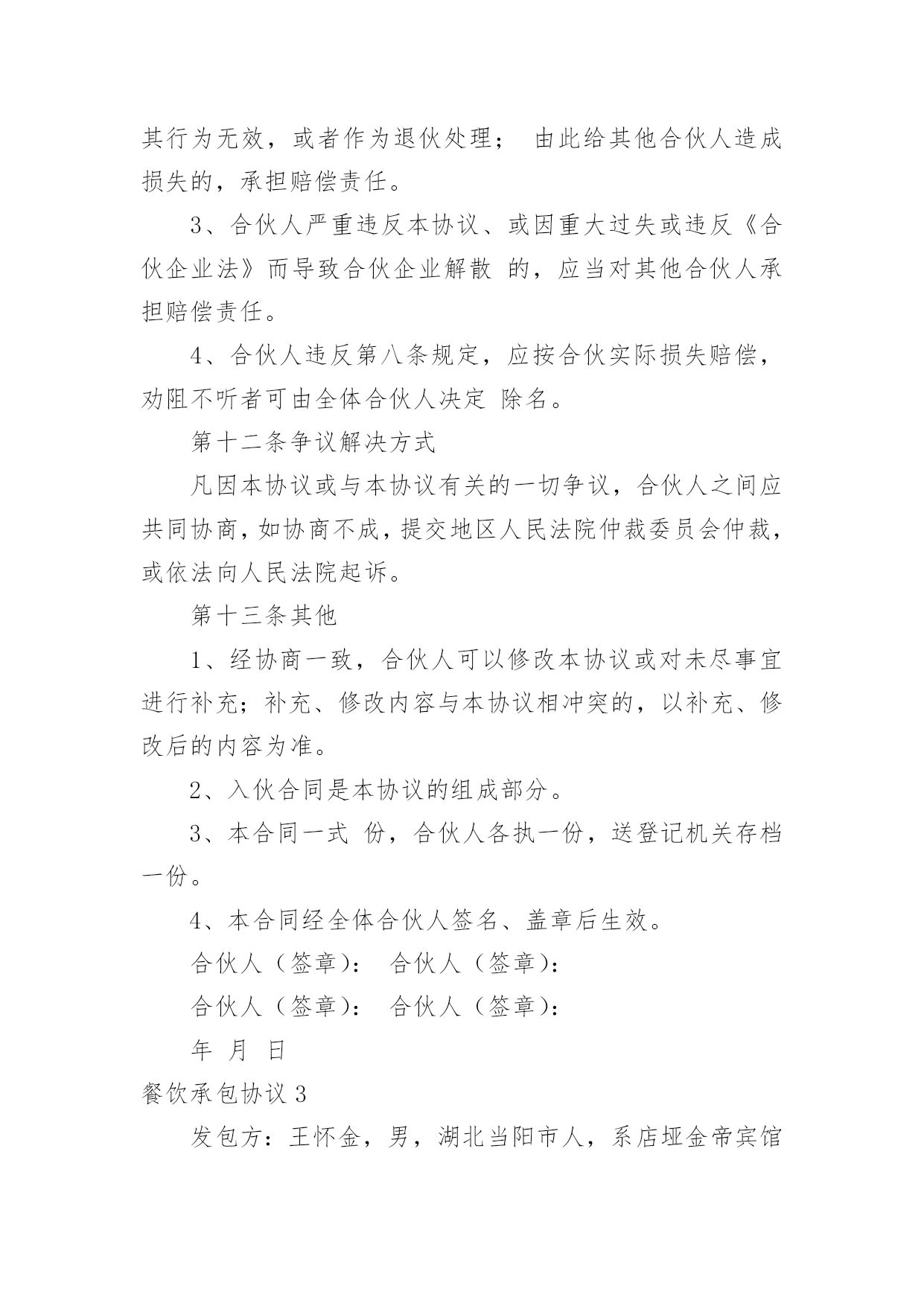 其行为无效，或者作为退伙处理； 由此给其他合伙人造成损失的，承担赔偿责任。

3、合伙人严重违反本协议、或因重大过失或违反《合伙企业法》而导致合伙企业解散 的，应当对其他合伙人承担赔偿责任。

4、合伙人违反第八条规定，应按合伙实际损失赔偿，劝阻不听者可由全体合伙人决定 除名。

第十二条争议解决方式

凡因本协议或与本协议有关的一切争议，合伙人之间应共同协商，如协商不成，提交地区人民法院仲裁委员会仲裁，或依法向人民法院起诉。

第十三条其他

1、经协商一致，合伙人可以修改本协议或对未尽事宜进行补充；补充、修改内容与本协议相冲突的，以补充、修改后的内容为准。

2、入伙合同是本协议的组成部分。

3、本合同一式 份，合伙人各执一份，送登记机关存档一份。

4、本合同经全体合伙人签名、盖章后生效。

合伙人（签章）： 合伙人（签章）：

合伙人（签章）： 合伙人（签章）：

年 月 日

餐饮承包协议 3

发包方：王怀金，男，湖北当阳市人，系店垭金帝宾馆